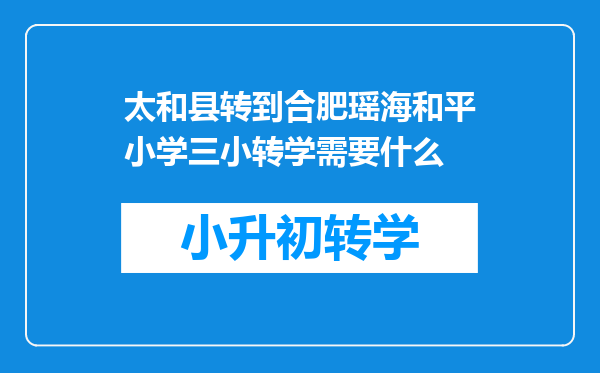 太和县转到合肥瑶海和平小学三小转学需要什么

小升初转学